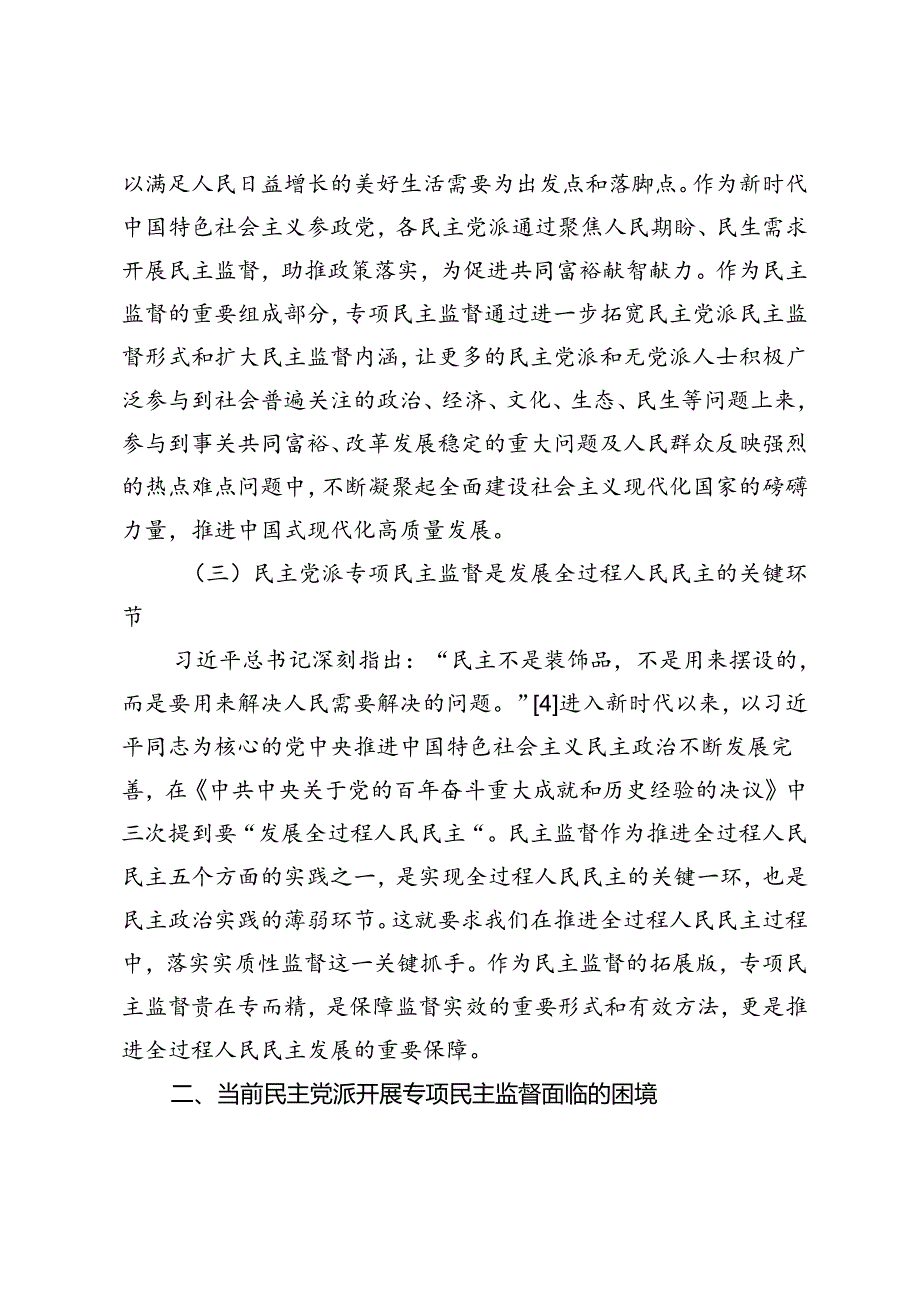 以满足人民日益增长的美好生活需要为出发点和落脚点。作为新时代中国特色社会主义参政党，各民主党派通过聚焦人民期盼、民生需求开展民主监督，助推政策落实，为促进共同富裕献智献力。作为民主监督的重要组成部分，专项民主监督通过进一步拓宽民主党派民主监督形式和扩大民主监督内涵，让更多的民主党派和无党派人士积极广泛参与到社会普遍关注的政治、经济、文化、生态、民生等问题上来，参与到事关共同富裕、改革发展稳定的重大问题及人民群众反映强烈的热点难点问题中，不断凝聚起全面建设社会主义现代化国家的磅礴力量，推进中国式现代化高质量发展。

（三）民主党派专项民主监督是发展全过程人民民主的关键环节

习近平总书记深刻指出：“民主不是装饰品，不是用来摆设的，而是要用来解决人民需要解决的问题。”[4]进入新时代以来，以习近平同志为核心的党中央推进中国特色社会主义民主政治不断发展完善，在《中共中央关于党的百年奋斗重大成就和历史经验的决议》中三次提到要“发展全过程人民民主“。民主监督作为推进全过程人民民主五个方面的实践之一，是实现全过程人民民主的关键一环，也是民主政治实践的薄弱环节。这就要求我们在推进全过程人民民主过程中，落实实质性监督这一关键抓手。作为民主监督的拓展版，专项民主监督贵在专而精，是保障监督实效的重要形式和有效方法，更是推进全过程人民民主发展的重要保障。

二、当前民主党派开展专项民主监督面临的困境